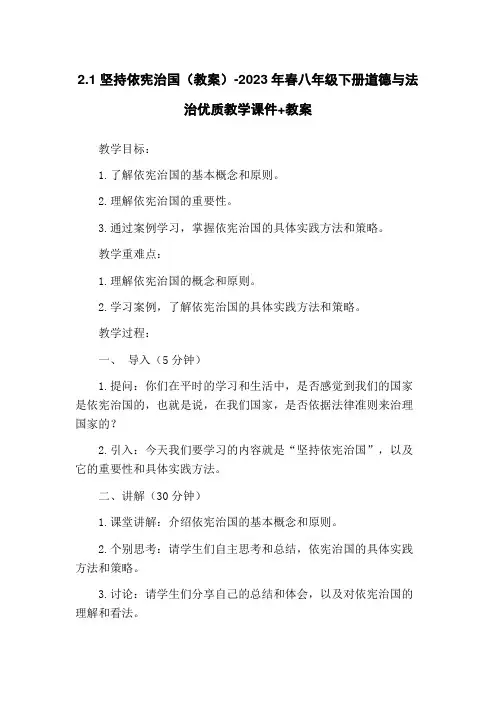 2.1 坚持依宪治国（教案）-2023 年春八年级下册道德与法治优质教学课件+教案

教学目标：

1. 了解依宪治国的基本概念和原则。

2. 理解依宪治国的重要性。

3. 通过案例学习，掌握依宪治国的具体实践方法和策略。

教学重难点：

1. 理解依宪治国的概念和原则。

2. 学习案例，了解依宪治国的具体实践方法和策略。

教学过程：

一、 导入（5 分钟）

1. 提问：你们在平时的学习和生活中，是否感觉到我们的国家是依宪治国的，也就是说，在我们国家，是否依据法律准则来治理国家的？

2. 引入：今天我们要学习的内容就是“坚持依宪治国”，以及它的重要性和具体实践方法。

二、讲解（30 分钟）

1. 课堂讲解：介绍依宪治国的基本概念和原则。

2. 个别思考：请学生们自主思考和总结，依宪治国的具体实践方法和策略。

3. 讨论：请学生们分享自己的总结和体会，以及对依宪治国的理解和看法。